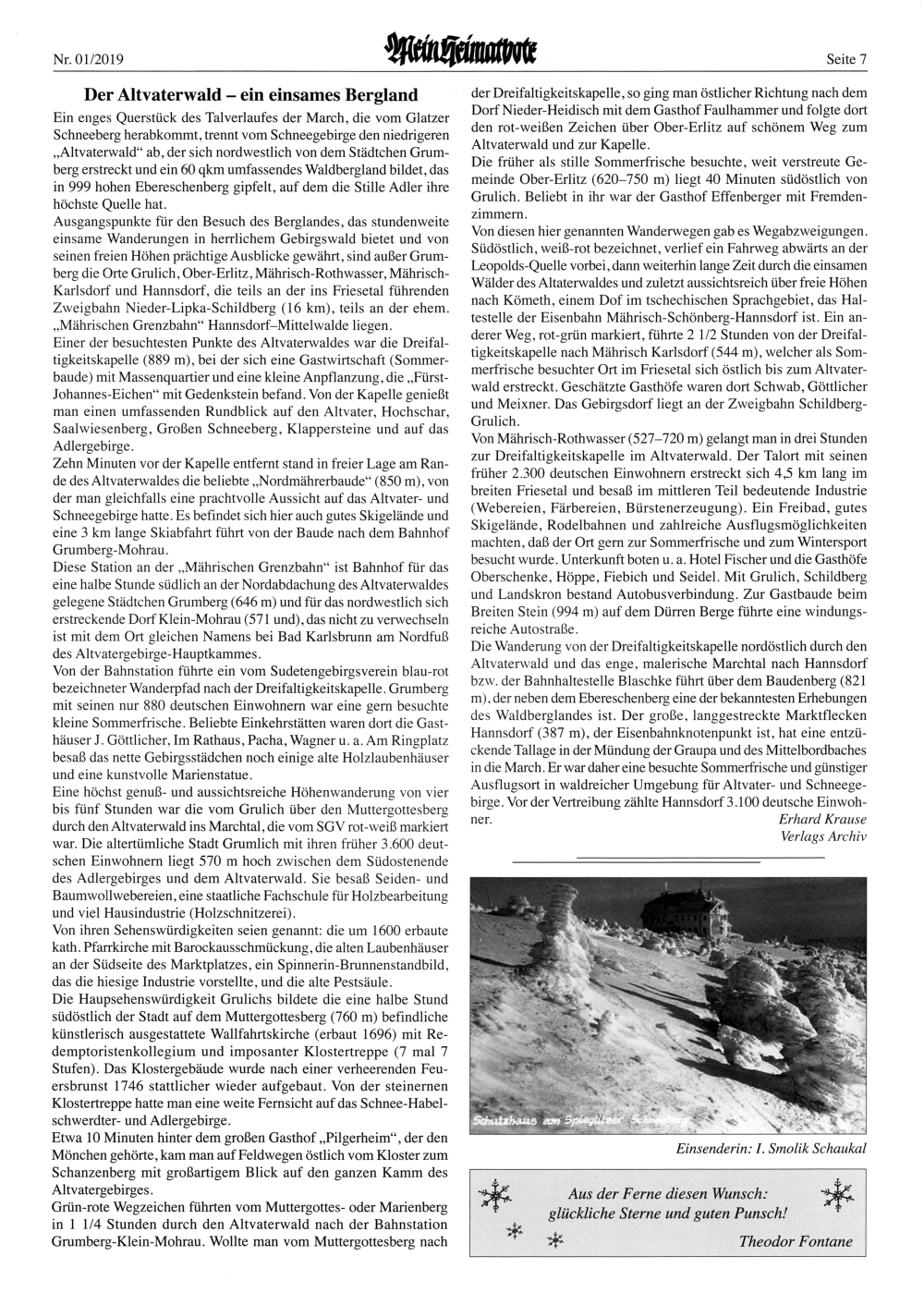 Nr. 01/2019

Mein Heimatbote

Seite 7

Der Altvaterwald – ein einsames Bergland

Ein enges Querstück des Talverlaufes der March, die vom Glatzer Schneeberg herabkommt, trennt vom Schneegebirge den niedrigeren „Altvaterwald“ ab, der sich nordwestlich von dem Städtchen Grumberg erstreckt und ein 60 qkm umfassendes Waldbergland bildet, das in 999 hohen Ebereschenberg gipfelt, auf dem die Stille Adler ihre höchste Quelle hat.

Ausgangspunkte für den Besuch des Berglandes, das stundenweite einsame Wanderungen in herrlichem Gebirgswald bietet und von seinen freien Höhen prächtige Ausblicke gewährt, sind außer Grumberg die Orte Grulich, Ober-Erlitz, Mährisch-Rothwasser, Mährisch-Karlsdorf und Hannsdorf, die teils an der ins Friesetal führenden Zweigbahn Nieder-Lipka-Schildberg (16 km), teils an der ehem. „Mährischen Grenzbahn“ Hannsdorf–Mittelwalde liegen.

Einer der besuchtesten Punkte des Altvaterwaldes war die Dreifaltigkeitskapelle (889 m), bei der sich eine Gastwirtschaft (Sommerbaude) mit Massenquartier und eine kleine Anpflanzung, die „Fürst-Johannes-Eichen“ mit Gedenkstein befand. Von der Kapelle genießt man einen umfassenden Rundblick auf den Altvater, Hochschar, Saalwiesenberg, Großen Schneeberg, Klappersteine und auf das Adlergebirge.

Zehn Minuten vor der Kapelle entfernt stand in freier Lage am Rande des Altvaterwaldes die beliebte „Nordmährerbaude“ (850 m), von der man gleichfalls eine prachtvolle Aussicht auf das Altvater- und Schneegebirge hatte. Es befindet sich hier auch gutes Skigelände und eine 3 km lange Skiabfahrt führt von der Baude nach dem Bahnhof Grumberg-Mohrau.

Diese Station an der „Mährischen Grenzbahn“ ist Bahnhof für das eine halbe Stunde südlich an der Nordabdachung des Altvaterwaldes gelegene Städtchen Grumberg (646 m) und für das nordwestlich sich erstreckende Dorf Klein-Mohrau (571 und), das nicht zu verwechseln ist mit dem Ort gleichen Namens bei Bad Karlsbrunn am Nordfuß des Altvatergebirge-Hauptkammes.

Von der Bahnstation führte ein vom Sudetengebirgsverein blau-rot bezeichneter Wanderpfad nach der Dreifaltigkeitskapelle. Grumberg mit seinen nur 880 deutschen Einwohnern war eine gern besuchte kleine Sommerfrische. Beliebte Einkehrstätten waren dort die Gasthäuser J. Göttlicher, Im Rathaus, Pacha, Wagner u. a. Am Ringplatz besaß das nette Gebirgsstädchen noch einige alte Holzlaubenhäuser und eine kunstvolle Marienstatue.

Eine höchst genuß- und aussichtsreiche Höhenwanderung von vier bis fünf Stunden war die vom Grulich über den Muttergottesberg durch den Altvaterwald ins Marchtal, die vom SGV rot-weiß markiert war. Die altertümliche Stadt Grumlich mit ihren früher 3.600 deutschen Einwohnern liegt 570 m hoch zwischen dem Südostenende des Adlergebirges und dem Altvaterwald. Sie besaß Seiden- und Baumwollwebereien, eine staatliche Fachschule für Holzbearbeitung und viel Hausindustrie (Holzschnitzerei).

Von ihren Sehenswürdigkeiten seien genannt: die um 1600 erbaute kath. Pfarrkirche mit Barockausschmückung, die alten Laubenhäuser an der Südseite des Marktplatzes, ein Spinnerin-Brunnenstandbild, das die hiesige Industrie vorstellte, und die alte Pestsäule.

Die Haupsehenswürdigkeit Grulichs bildete die eine halbe Stund südöstlich der Stadt auf dem Muttergottesberg (760 m) befindliche künstlerisch ausgestattete Wallfahrtskirche (erbaut 1696) mit Redemptoristenkollegium und imposanter Klostertreppe (7 mal 7 Stufen). Das Klostergebäude wurde nach einer verheerenden Feuersbrunst 1746 stattlicher wieder aufgebaut. Von der steinernen Klostertreppe hatte man eine weite Fernsicht auf das Schnee-Habelschwerdter- und Adlergebirge.

Etwa 10 Minuten hinter dem großen Gasthof „Pilgerheim“, der den Mönchen gehörte, kam man auf Feldwegen östlich vom Kloster zum Schanzenberg mit großartigem Blick auf den ganzen Kamm des Altvatergebirges.

Grün-rote Wegzeichen führten vom Muttergottes- oder Marienberg in 1 1/4 Stunden durch den Altvaterwald nach der Bahnstation Grumberg-Klein-Mohrau. Wollte man vom Muttergottesberg nach der Dreifaltigkeitskapelle, so ging man östlicher Richtung nach dem Dorf Nieder-Heidisch mit dem Gasthof Faulhammer und folgte dort den rot-weißen Zeichen über Ober-Erlitz auf schönem Weg zum Altvaterwald und zur Kapelle.

Die früher als stille Sommerfrische besuchte, weit verstreute Gemeinde Ober-Erlitz (620–750 m) liegt 40 Minuten südöstlich von Grulich. Beliebt in ihr war der Gasthof Effenberger mit Fremdenzimmern.

Von diesen hier genannten Wanderwegen gab es Wegabzweigungen. Südöstlich, weiß-rot bezeichnet, verlief ein Fahrweg abwärts an der Leopolds-Quelle vorbei, dann weiterhin lange Zeit durch die einsamen Wälder des Altaterwaldes und zuletzt aussichtsreich über freie Höhen nach Kömeth, einem Dof im tschechischen Sprachgebiet, das Haltestelle der Eisenbahn Mährisch-Schönberg-Hannsdorf ist. Ein anderer Weg, rot-grün markiert, führte 2 1/2 Stunden von der Dreifaltigkeitskapelle nach Mährisch Karlsdorf (544 m), welcher als Sommerfrische besuchter Ort im Friesetal sich östlich bis zum Altvaterwald erstreckt. Geschätzte Gasthöfe waren dort Schwab, Göttlicher und Meixner. Das Gebirgsdorf liegt an der Zweigbahn Schildberg-Grulich.

Von Mährisch-Rothwasser (527–720 m) gelangt man in drei Stunden zur Dreifaltigkeitskapelle im Altvaterwald. Der Talort mit seinen früher 2.300 deutschen Einwohnern erstreckt sich 4,5 km lang im breiten Friesetal und besaß im mittleren Teil bedeutende Industrie (Webereien, Färbereien, Bürstenerzeugung). Ein Freibad, gutes Skigelände, Rodelbahnen und zahlreiche Ausflugsmöglichkeiten machten, daß der Ort gern zur Sommerfrische und zum Wintersport besucht wurde. Unterkunft boten u. a. Hotel Fischer und die Gasthöfe Oberschenke, Höppe, Fiebich und Seidel. Mit Grulich, Schildberg und Landskron bestand Autobusverbindung. Zur Gastbaude beim Breiten Stein (994 m) auf dem Dürren Berge führte eine windungsreiche Autostraße.

Die Wanderung von der Dreifaltigkeitskapelle nordöstlich durch den Altvaterwald und das enge, malerische Marchtal nach Hannsdorf bzw. der Bahnhaltestelle Blaschke führt über dem Baudenberg (821 m), der neben dem Ebereschenberg eine der bekanntesten Erhebungen des Waldberglandes ist. Der große, langgestreckte Marktflecken Hannsdorf (387 m), der Eisenbahnknotenpunkt ist, hat eine entzückende Tallage in der Mündung der Graupa und des Mittelbordbaches in die March. Er war daher eine besuchte Sommerfrische und günstiger Ausflugsort in waldreicher Umgebung für Altvater- und Schneegebirge. Vor der Vertreibung zählte Hannsdorf 3.100 deutsche Einwohner.

Erhard Krause
Verlags Archiv

Schutzhaus am Spieglitzer Schneeberg

Einsenderin: I. Smolik Schaukal

Aus der Ferne diesen Wunsch:
glückliche Sterne und guten Punsch!

Theodor Fontane